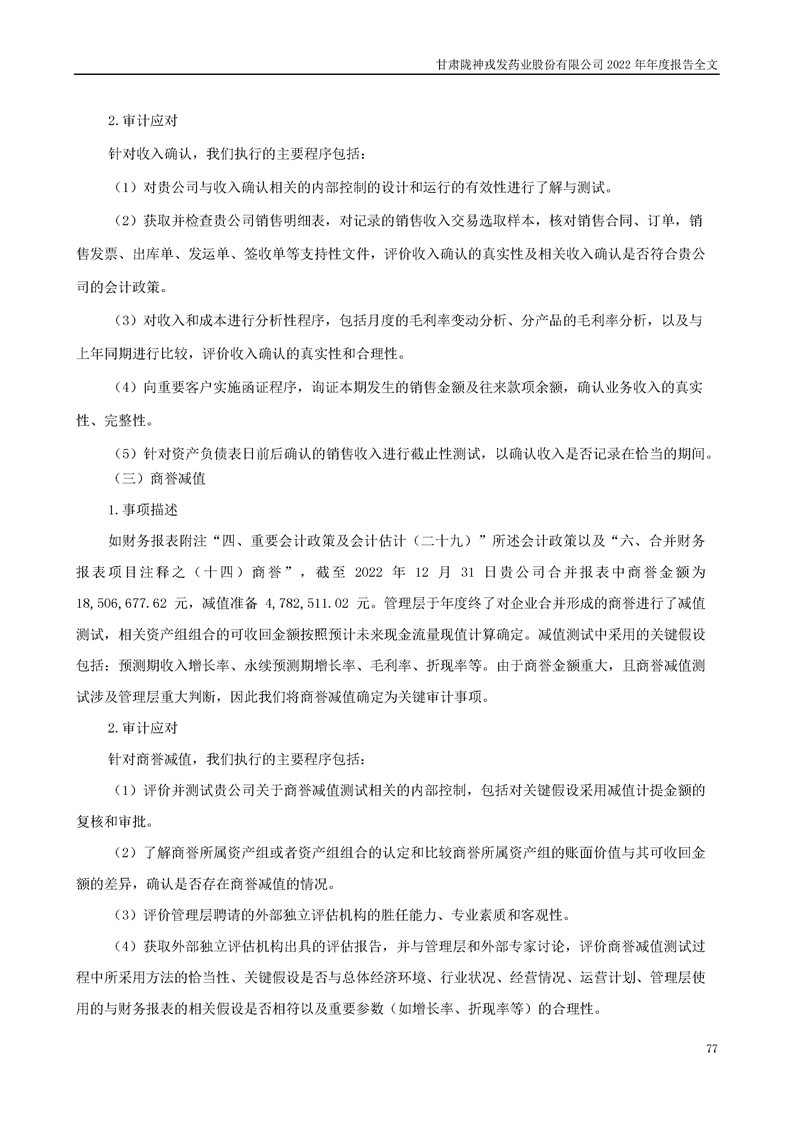 甘肃陇神戎发药业股份有限公司 2022 年年度报告全文

2.审计应对

针对收入确认，我们执行的主要程序包括：

（1）对贵公司与收入确认相关的内部控制的设计和运行的有效性进行了解与测试。

（2）获取并检查贵公司销售明细表，对记录的销售收入交易选取样本，核对销售合同、订单，销售发票、出库单、发运单、签收单等支持性文件，评价收入确认的真实性及相关收入确认是否符合贵公司的会计政策。

（3）对收入和成本进行分析性程序，包括月度的毛利率变动分析、分产品的毛利率分析，以及与上年同期进行比较，评价收入确认的真实性和合理性。

（4）向重要客户实施函证程序，询证本期发生的销售金额及往来款项余额，确认业务收入的真实性、完整性。

（5）针对资产负债表日前后确认的销售收入进行截止性测试，以确认收入是否记录在恰当的期间。

（三）商誉减值

1.事项描述

如财务报表附注“四、重要会计政策及会计估计（二十九）”所述会计政策以及“六、合并财务报表项目注释之（十四）商誉”，截至 2022 年 12 月 31 日贵公司合并报表中商誉金额为 18,506,677.62 元，减值准备 4,782,511.02 元。管理层于年度终了对企业合并形成的商誉进行了减值测试，相关资产组组合的可收回金额按照预计未来现金流量现值计算确定。减值测试中采用的关键假设包括：预测期收入增长率、永续预测期增长率、毛利率、折现率等。由于商誉金额重大，且商誉减值测试涉及管理层重大判断，因此我们将商誉减值确定为关键审计事项。

2.审计应对

针对商誉减值，我们执行的主要程序包括：

（1）评价并测试贵公司关于商誉减值测试相关的内部控制，包括对关键假设采用减值计提金额的复核和审批。

（2）了解商誉所属资产组或者资产组组合的认定和比较商誉所属资产组的账面价值与其可收回金额的差异，确认是否存在商誉减值的情况。

（3）评价管理层聘请的外部独立评估机构的胜任能力、专业素质和客观性。

（4）获取外部独立评估机构出具的评估报告，并与管理层和外部专家讨论，评价商誉减值测试过程中所采用方法的恰当性、关键假设是否与总体经济环境、行业状况、经营情况、运营计划、管理层使用的与财务报表的相关假设是否相符以及重要参数（如增长率、折现率等）的合理性。

77